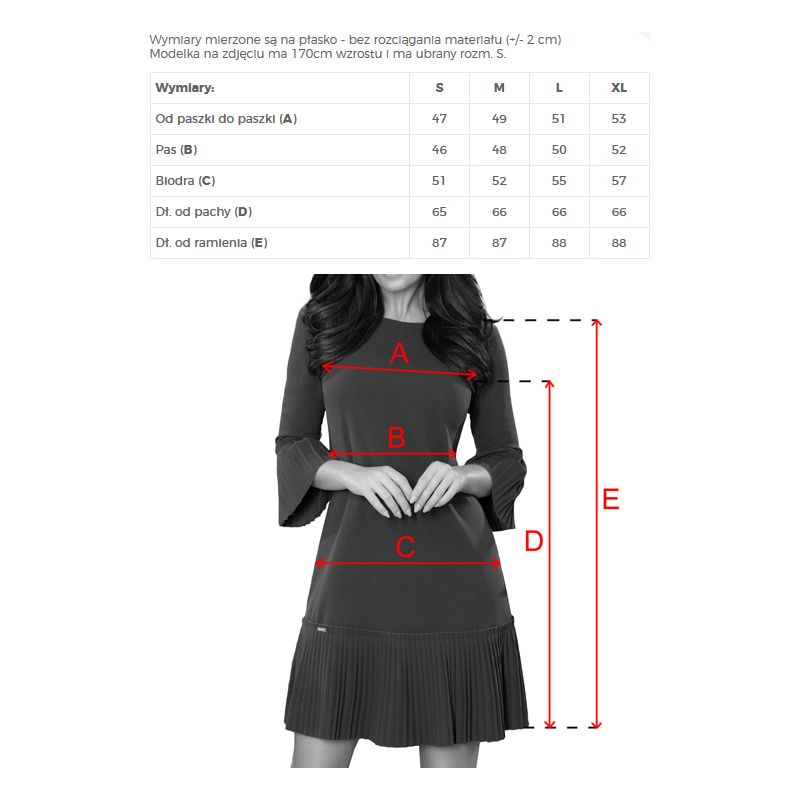 Wymiary mierzone są na płasko - bez rozciągania materiału (+/- 2 cm)
Modelka na zdjęciu ma 170cm wzrostu i ma ubrany rozm. S.

| Wymiary: | S | M | L | XL |
|---|---|---|---|---|
| Od paszki do paszki (A) | 47 | 49 | 51 | 53 |
| Pas (B) | 46 | 48 | 50 | 52 |
| Biodra (C) | 51 | 52 | 55 | 57 |
| Dł. od pachy (D) | 65 | 66 | 66 | 66 |
| Dł. od ramienia (E) | 87 | 87 | 88 | 88 |

A
B
C
D
E